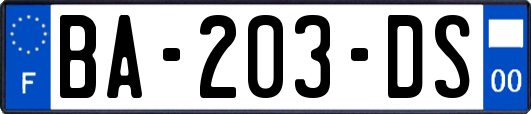 F
BA-203-DS
00